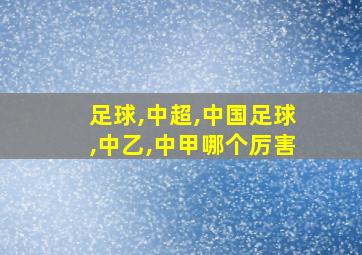 足球,中超,中国足球,中乙,中甲哪个厉害